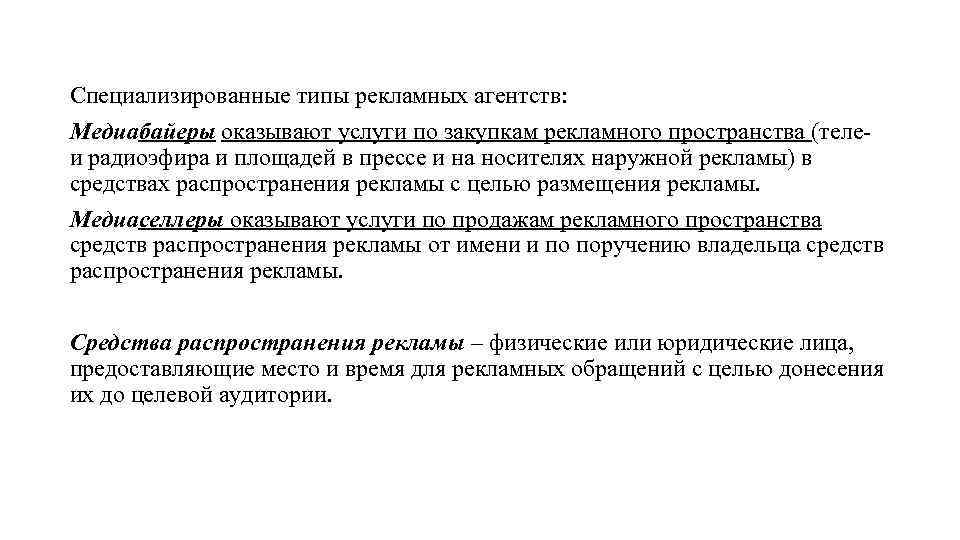 Специализированные типы рекламных агентств:

Медиабайеры оказывают услуги по закупкам рекламного пространства (теле- и радиоэфира и площадей в прессе и на носителях наружной рекламы) в средствах распространения рекламы с целью размещения рекламы.

Медиаселлеры оказывают услуги по продажам рекламного пространства средств распространения рекламы от имени и по поручению владельца средств распространения рекламы.

Средства распространения рекламы – физические или юридические лица, предоставляющие место и время для рекламных обращений с целью донесения их до целевой аудитории.